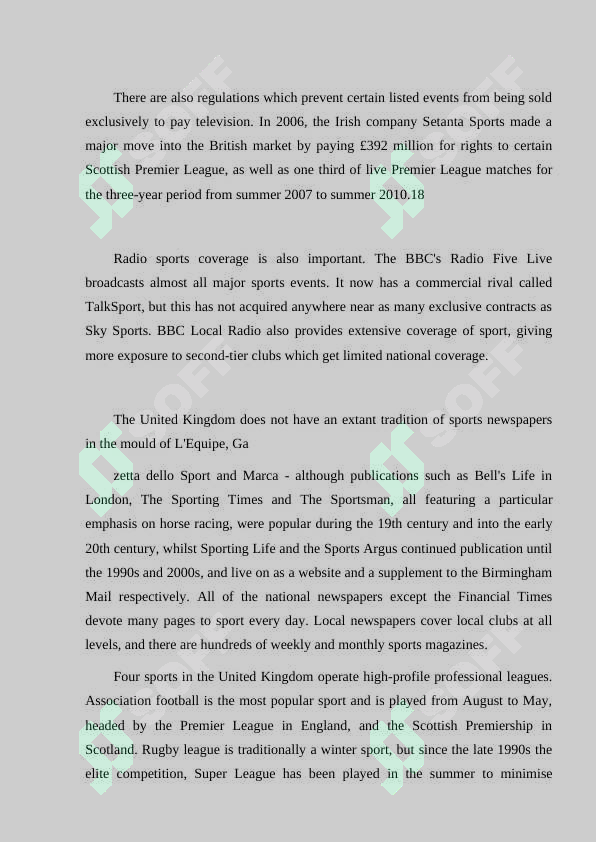 There are also regulations which prevent certain listed events from being sold exclusively to pay television. In 2006, the Irish company Setanta Sports made a major move into the British market by paying £392 million for rights to certain Scottish Premier League, as well as one third of live Premier League matches for the three-year period from summer 2007 to summer 2010.18

Radio sports coverage is also important. The BBC's Radio Five Live broadcasts almost all major sports events. It now has a commercial rival called TalkSport, but this has not acquired anywhere near as many exclusive contracts as Sky Sports. BBC Local Radio also provides extensive coverage of sport, giving more exposure to second-tier clubs which get limited national coverage.

The United Kingdom does not have an extant tradition of sports newspapers in the mould of L'Equipe, Ga

zetta dello Sport and Marca - although publications such as Bell's Life in London, The Sporting Times and The Sportsman, all featuring a particular emphasis on horse racing, were popular during the 19th century and into the early 20th century, whilst Sporting Life and the Sports Argus continued publication until the 1990s and 2000s, and live on as a website and a supplement to the Birmingham Mail respectively. All of the national newspapers except the Financial Times devote many pages to sport every day. Local newspapers cover local clubs at all levels, and there are hundreds of weekly and monthly sports magazines.

Four sports in the United Kingdom operate high-profile professional leagues. Association football is the most popular sport and is played from August to May, headed by the Premier League in England, and the Scottish Premiership in Scotland. Rugby league is traditionally a winter sport, but since the late 1990s the elite competition, Super League has been played in the summer to minimise

SOFF